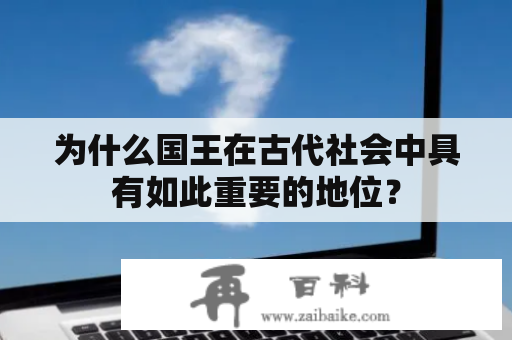 为什么国王在古代社会中具有如此重要的地位？

再 百科
www.zaibaike.com